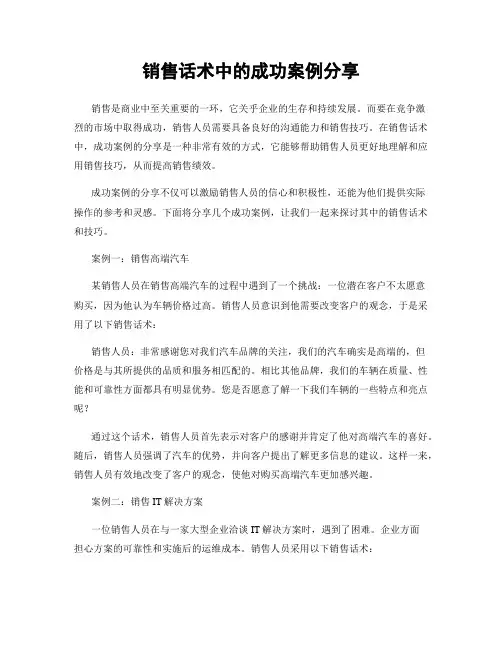 销售话术中的成功案例分享

销售是商业中至关重要的一环，它关乎企业的生存和持续发展。而要在竞争激烈的市场中取得成功，销售人员需要具备良好的沟通能力和销售技巧。在销售话术中，成功案例的分享是一种非常有效的方式，它能够帮助销售人员更好地理解和应用销售技巧，从而提高销售绩效。

成功案例的分享不仅可以激励销售人员的信心和积极性，还能为他们提供实际操作的参考和灵感。下面将分享几个成功案例，让我们一起来探讨其中的销售话术和技巧。

案例一：销售高端汽车

某销售人员在销售高端汽车的过程中遇到了一个挑战：一位潜在客户不太愿意购买，因为他认为车辆价格过高。销售人员意识到他需要改变客户的观念，于是采用了以下销售话术：

销售人员：非常感谢您对我们汽车品牌的关注，我们的汽车确实是高端的，但价格是与其所提供的品质和服务相匹配的。相比其他品牌，我们的车辆在质量、性能和可靠性方面都具有明显优势。您是否愿意了解一下我们车辆的一些特点和亮点呢？

通过这个话术，销售人员首先表示对客户的感谢并肯定了他对高端汽车的喜好。随后，销售人员强调了汽车的优势，并向客户提出了解更多信息的建议。这样一来，销售人员有效地改变了客户的观念，使他对购买高端汽车更加感兴趣。

案例二：销售 IT 解决方案

一位销售人员在与一家大型企业洽谈 IT 解决方案时，遇到了困难。企业方面担心方案的可靠性和实施后的运维成本。销售人员采用以下销售话术：